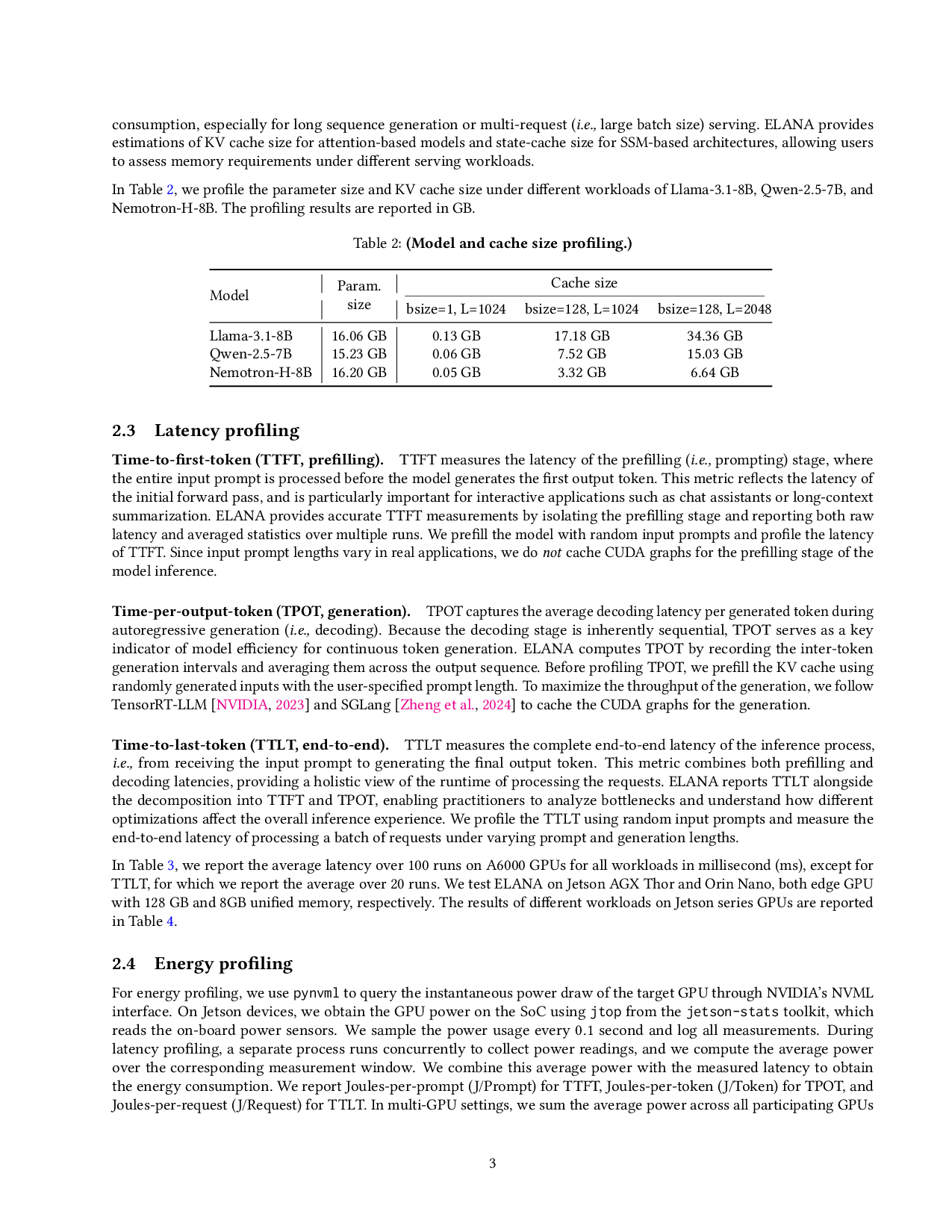 consumption, especially for long sequence generation or multi-request (i.e., large batch size) serving. ELANA provides estimations of KV cache size for attention-based models and state-cache size for SSM-based architectures, allowing users to assess memory requirements under different serving workloads.

In Table 2, we profile the parameter size and KV cache size under different workloads of Llama-3.1-8B, Qwen-2.5-7B, and Nemotron-H-8B. The profiling results are reported in GB.

Table 2: (Model and cache size profiling.)

| Model | Param. size | Cache size | | |
|---|---|---|---|---|
| | | bsize=1, L=1024 | bsize=128, L=1024 | bsize=128, L=2048 |
| Llama-3.1-8B | 16.06 GB | 0.13 GB | 17.18 GB | 34.36 GB |
| Qwen-2.5-7B | 15.23 GB | 0.06 GB | 7.52 GB | 15.03 GB |
| Nemotron-H-8B | 16.20 GB | 0.05 GB | 3.32 GB | 6.64 GB |

2.3 Latency profiling

Time-to-first-token (TTFT, prefilling). TTFT measures the latency of the prefilling (i.e., prompting) stage, where the entire input prompt is processed before the model generates the first output token. This metric reflects the latency of the initial forward pass, and is particularly important for interactive applications such as chat assistants or long-context summarization. ELANA provides accurate TTFT measurements by isolating the prefilling stage and reporting both raw latency and averaged statistics over multiple runs. We prefill the model with random input prompts and profile the latency of TTFT. Since input prompt lengths vary in real applications, we do not cache CUDA graphs for the prefilling stage of the model inference.

Time-per-output-token (TPOT, generation). TPOT captures the average decoding latency per generated token during autoregressive generation (i.e., decoding). Because the decoding stage is inherently sequential, TPOT serves as a key indicator of model efficiency for continuous token generation. ELANA computes TPOT by recording the inter-token generation intervals and averaging them across the output sequence. Before profiling TPOT, we prefill the KV cache using randomly generated inputs with the user-specified prompt length. To maximize the throughput of the generation, we follow TensorRT-LLM [NVIDIA, 2023] and SGLang [Zheng et al., 2024] to cache the CUDA graphs for the generation.

Time-to-last-token (TTLT, end-to-end). TTLT measures the complete end-to-end latency of the inference process, i.e., from receiving the input prompt to generating the final output token. This metric combines both prefilling and decoding latencies, providing a holistic view of the runtime of processing the requests. ELANA reports TTLT alongside the decomposition into TTFT and TPOT, enabling practitioners to analyze bottlenecks and understand how different optimizations affect the overall inference experience. We profile the TTLT using random input prompts and measure the end-to-end latency of processing a batch of requests under varying prompt and generation lengths.

In Table 3, we report the average latency over 100 runs on A6000 GPUs for all workloads in millisecond (ms), except for TTLT, for which we report the average over 20 runs. We test ELANA on Jetson AGX Thor and Orin Nano, both edge GPU with 128 GB and 8GB unified memory, respectively. The results of different workloads on Jetson series GPUs are reported in Table 4.

2.4 Energy profiling

For energy profiling, we use pynvml to query the instantaneous power draw of the target GPU through NVIDIA's NVML interface. On Jetson devices, we obtain the GPU power on the SoC using jtop from the jetson-stats toolkit, which reads the on-board power sensors. We sample the power usage every 0.1 second and log all measurements. During latency profiling, a separate process runs concurrently to collect power readings, and we compute the average power over the corresponding measurement window. We combine this average power with the measured latency to obtain the energy consumption. We report Joules-per-prompt (J/Prompt) for TTFT, Joules-per-token (J/Token) for TPOT, and Joules-per-request (J/Request) for TTLT. In multi-GPU settings, we sum the average power across all participating GPUs

3